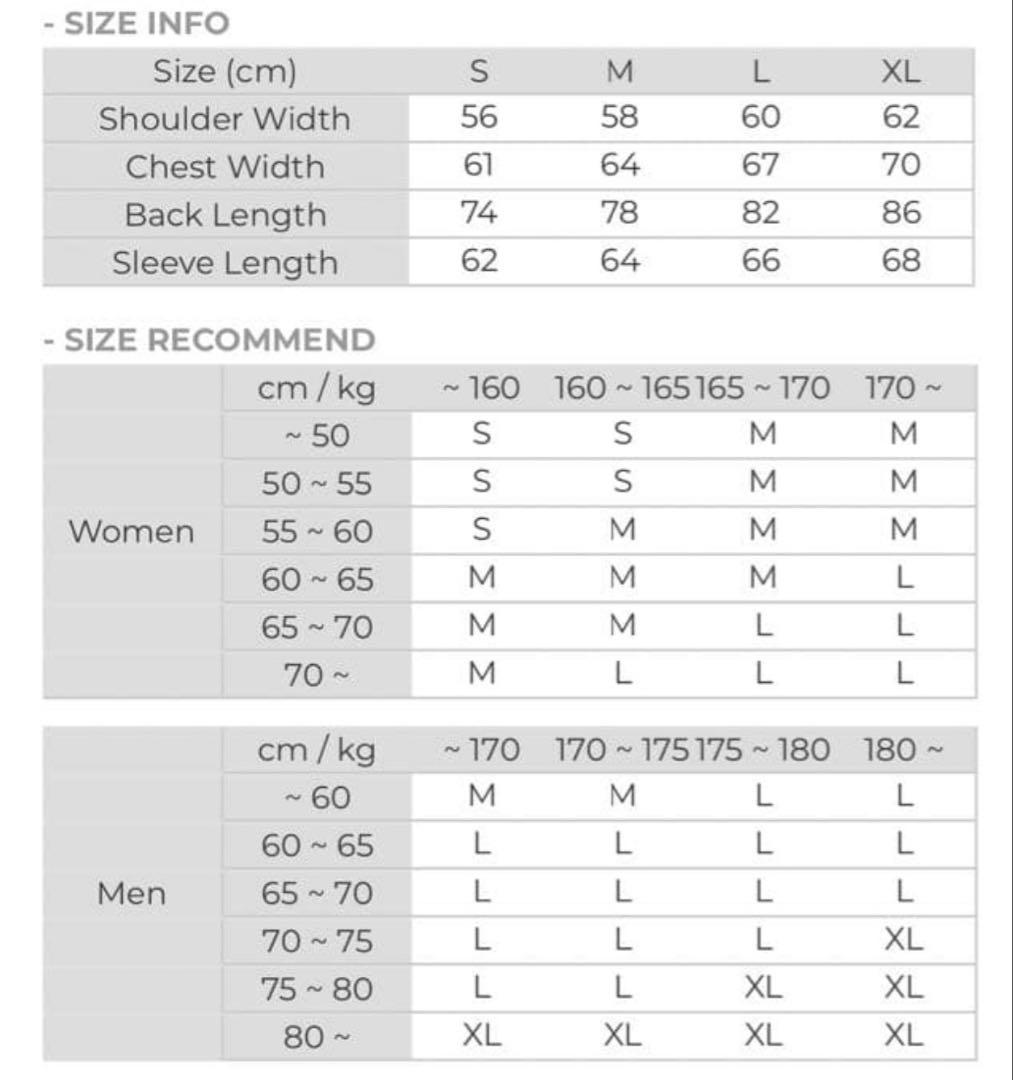 - SIZE INFO

| Size (cm) | S | M | L | XL |
|---|---|---|---|---|
| Shoulder Width | 56 | 58 | 60 | 62 |
| Chest Width | 61 | 64 | 67 | 70 |
| Back Length | 74 | 78 | 82 | 86 |
| Sleeve Length | 62 | 64 | 66 | 68 |

- SIZE RECOMMEND

| | cm / kg | ~ 160 | 160 ~ 165 | 165 ~ 170 | 170 ~ |
|---|---|---|---|---|---|
| Women | ~ 50 | S | S | M | M |
| | 50 ~ 55 | S | S | M | M |
| | 55 ~ 60 | S | M | M | M |
| | 60 ~ 65 | M | M | M | L |
| | 65 ~ 70 | M | M | L | L |
| | 70 ~ | M | L | L | L |

| | cm / kg | ~ 170 | 170 ~ 175 | 175 ~ 180 | 180 ~ |
|---|---|---|---|---|---|
| Men | ~ 60 | M | M | L | L |
| | 60 ~ 65 | L | L | L | L |
| | 65 ~ 70 | L | L | L | L |
| | 70 ~ 75 | L | L | L | XL |
| | 75 ~ 80 | L | L | XL | XL |
| | 80 ~ | XL | XL | XL | XL |